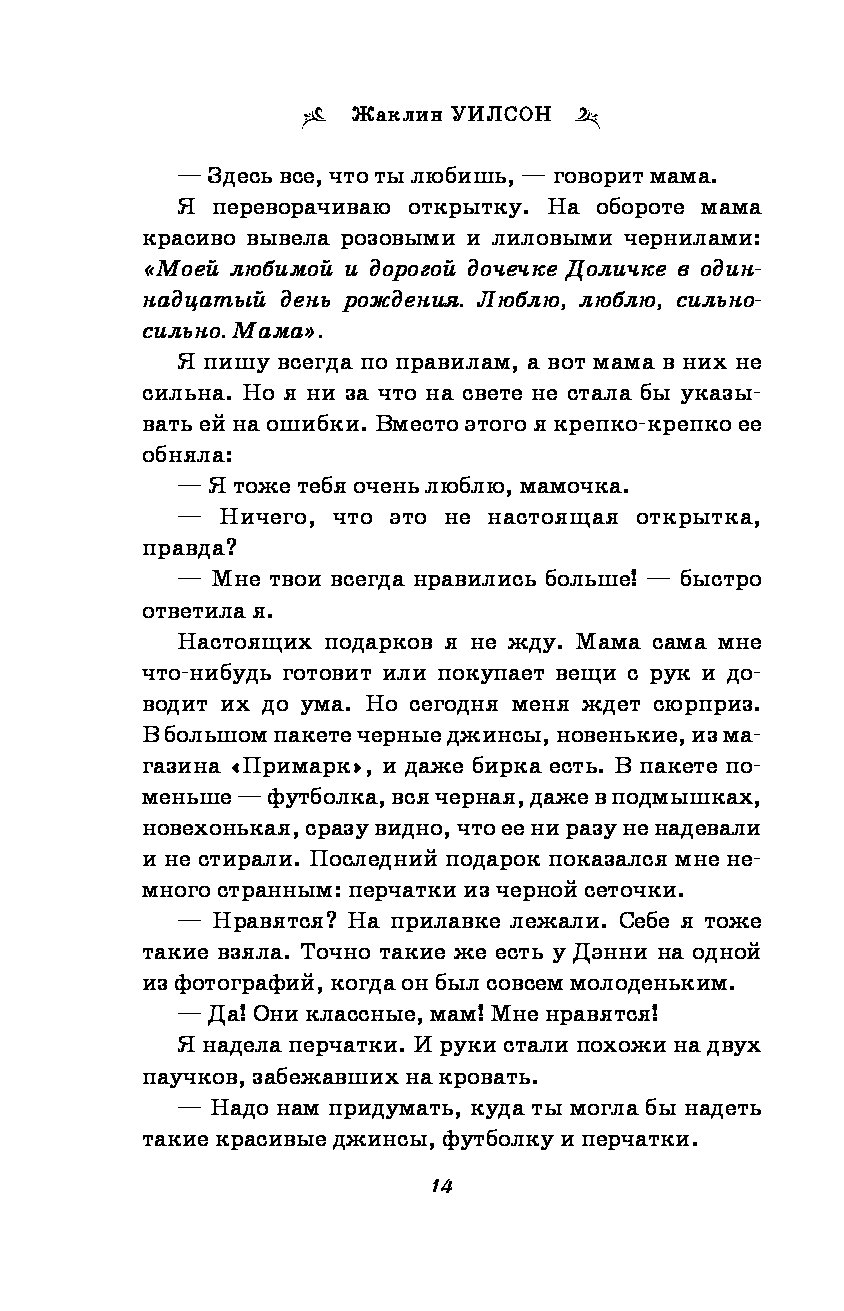 Жаклин УИЛСОН

— Здесь все, что ты любишь, — говорит мама.

Я переворачиваю открытку. На обороте мама красиво вывела розовыми и лиловыми чернилами: «Моей любимой и дорогой дочечке Доличке в одиннадцатый день рождения. Люблю, люблю, сильно-сильно. Мама».

Я пишу всегда по правилам, а вот мама в них не сильна. Но я ни за что на свете не стала бы указывать ей на ошибки. Вместо этого я крепко-крепко ее обняла:

— Я тоже тебя очень люблю, мамочка.

— Ничего, что это не настоящая открытка, правда?

— Мне твои всегда нравились больше! — быстро ответила я.

Настоящих подарков я не жду. Мама сама мне что-нибудь готовит или покупает вещи с рук и доводит их до ума. Но сегодня меня ждет сюрприз. В большом пакете черные джинсы, новенькие, из магазина «Примарк», и даже бирка есть. В пакете поменьше — футболка, вся черная, даже в подмышках, новехонькая, сразу видно, что ее ни разу не надевали и не стирали. Последний подарок показался мне немного странным: перчатки из черной сеточки.

— Нравятся? На прилавке лежали. Себе я тоже такие взяла. Точно такие же есть у Дэнни на одной из фотографий, когда он был совсем молоденьким.

— Да! Они классные, мам! Мне нравятся!

Я надела перчатки. И руки стали похожи на двух паучков, забежавших на кровать.

— Надо нам придумать, куда ты могла бы надеть такие красивые джинсы, футболку и перчатки.

14